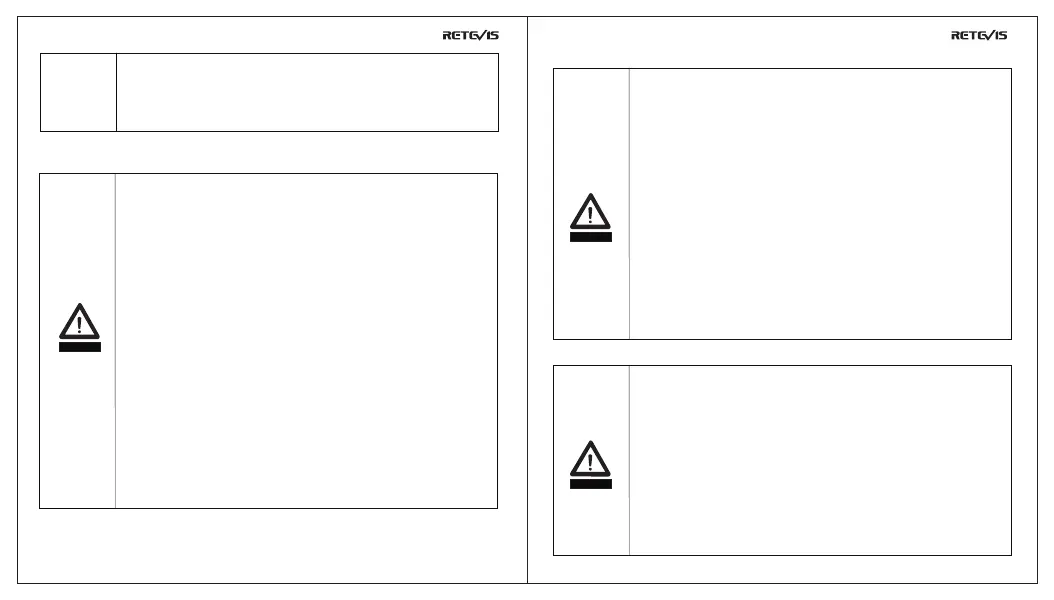 RETEVIS

RETEVIS